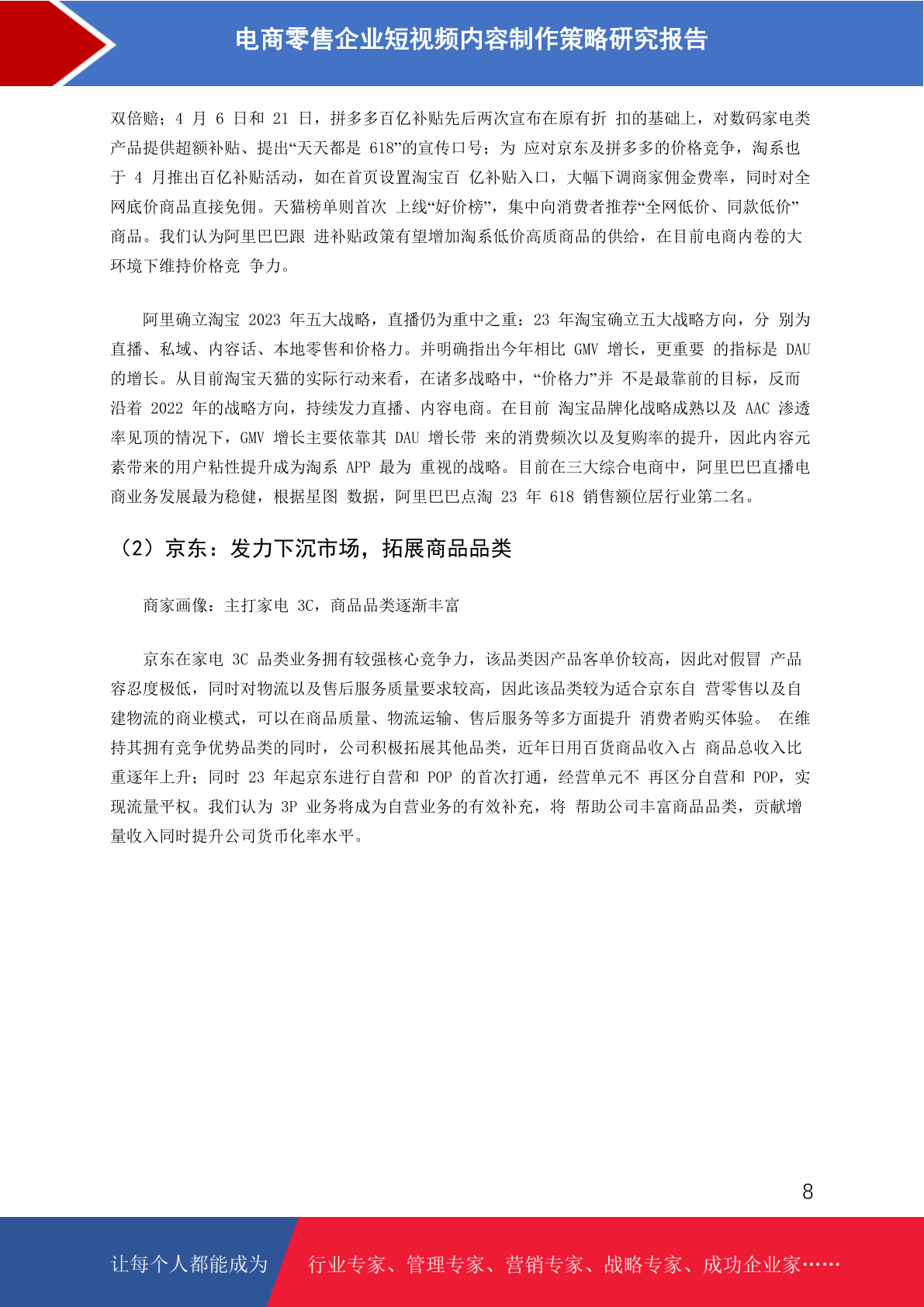 电商零售企业短视频内容制作策略研究报告

双倍赔；4 月 6 日和 21 日，拼多多百亿补贴先后两次宣布在原有折 扣的基础上，对数码家电类产品提供超额补贴、提出“天天都是 618”的宣传口号；为 应对京东及拼多多的价格竞争，淘系也于 4 月推出百亿补贴活动，如在首页设置淘宝百 亿补贴入口，大幅下调商家佣金费率，同时对全网底价商品直接免佣。天猫榜单则首次 上线“好价榜”，集中向消费者推荐“全网低价、同款低价”商品。我们认为阿里巴巴跟 进补贴政策有望增加淘系低价高质商品的供给，在目前电商内卷的大环境下维持价格竞 争力。

阿里确立淘宝 2023 年五大战略，直播仍为重中之重：23 年淘宝确立五大战略方向，分 别为直播、私域、内容话、本地零售和价格力。并明确指出今年相比 GMV 增长，更重要 的指标是 DAU 的增长。从目前淘宝天猫的实际行动来看，在诸多战略中，“价格力”并 不是最靠前的目标，反而沿着 2022 年的战略方向，持续发力直播、内容电商。在目前 淘宝品牌化战略成熟以及 AAC 渗透率见顶的情况下，GMV 增长主要依靠其 DAU 增长带 来的消费频次以及复购率的提升，因此内容元素带来的用户粘性提升成为淘系 APP 最为 重视的战略。目前在三大综合电商中，阿里巴巴直播电商业务发展最为稳健，根据星图 数据，阿里巴巴点淘 23 年 618 销售额位居行业第二名。

（2）京东：发力下沉市场，拓展商品品类

商家画像：主打家电 3C，商品品类逐渐丰富

京东在家电 3C 品类业务拥有较强核心竞争力，该品类因产品客单价较高，因此对假冒 产品容忍度极低，同时对物流以及售后服务质量要求较高，因此该品类较为适合京东自 营零售以及自建物流的商业模式，可以在商品质量、物流运输、售后服务等多方面提升 消费者购买体验。 在维持其拥有竞争优势品类的同时，公司积极拓展其他品类，近年日用百货商品收入占 商品总收入比重逐年上升；同时 23 年起京东进行自营和 POP 的首次打通，经营单元不 再区分自营和 POP，实现流量平权。我们认为 3P 业务将成为自营业务的有效补充，将 帮助公司丰富商品品类，贡献增量收入同时提升公司货币化率水平。

8

让每个人都能成为 行业专家、管理专家、营销专家、战略专家、成功企业家……